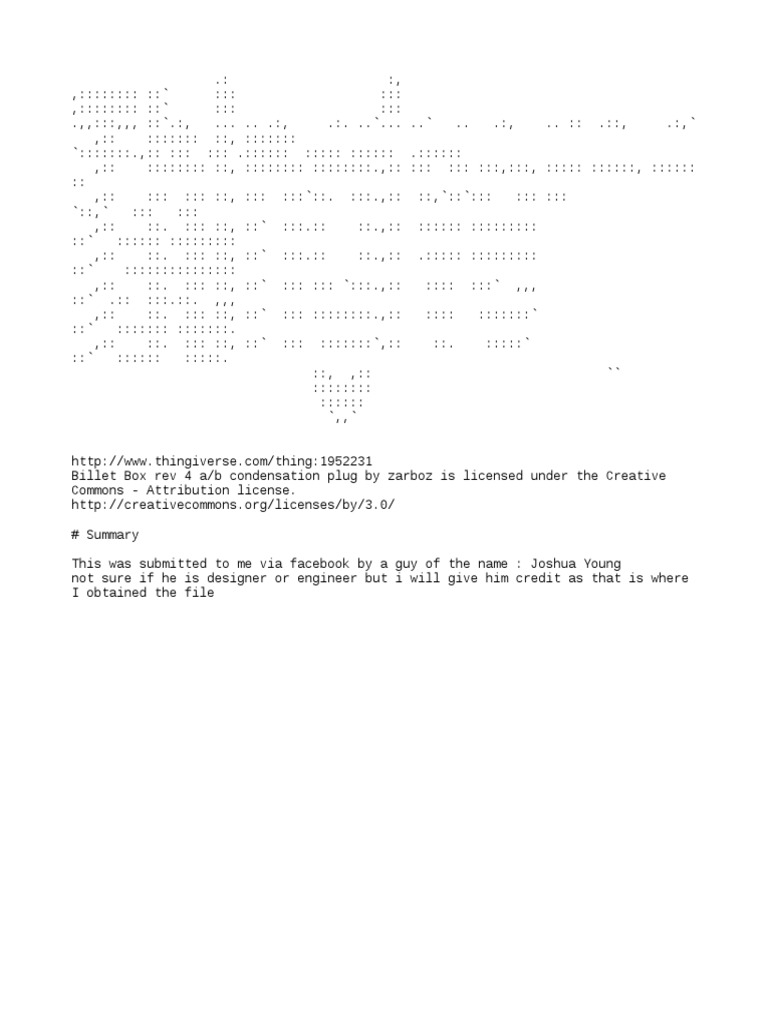 http://www.thingiverse.com/thing:1952231
Billet Box rev 4 a/b condensation plug by zarboz is licensed under the Creative Commons - Attribution license.
http://creativecommons.org/licenses/by/3.0/

# Summary

This was submitted to me via facebook by a guy of the name : Joshua Young
not sure if he is designer or engineer but i will give him credit as that is where I obtained the file